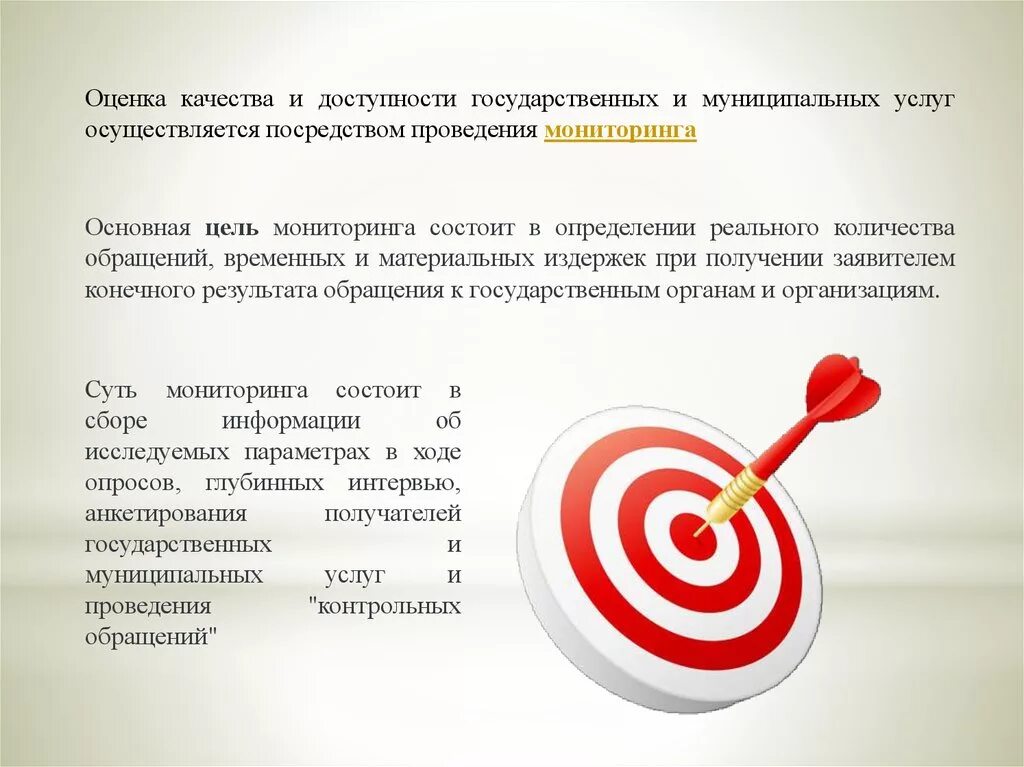 Оценка качества и доступности государственных и муниципальных услуг осуществляется посредством проведения мониторинга

Основная цель мониторинга состоит в определении реального количества обращений, временных и материальных издержек при получении заявителем конечного результата обращения к государственным органам и организациям.

Суть мониторинга состоит в сборе информации об исследуемых параметрах в ходе опросов, глубинных интервью, анкетирования получателей государственных и муниципальных услуг и проведения "контрольных обращений"